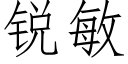 锐敏